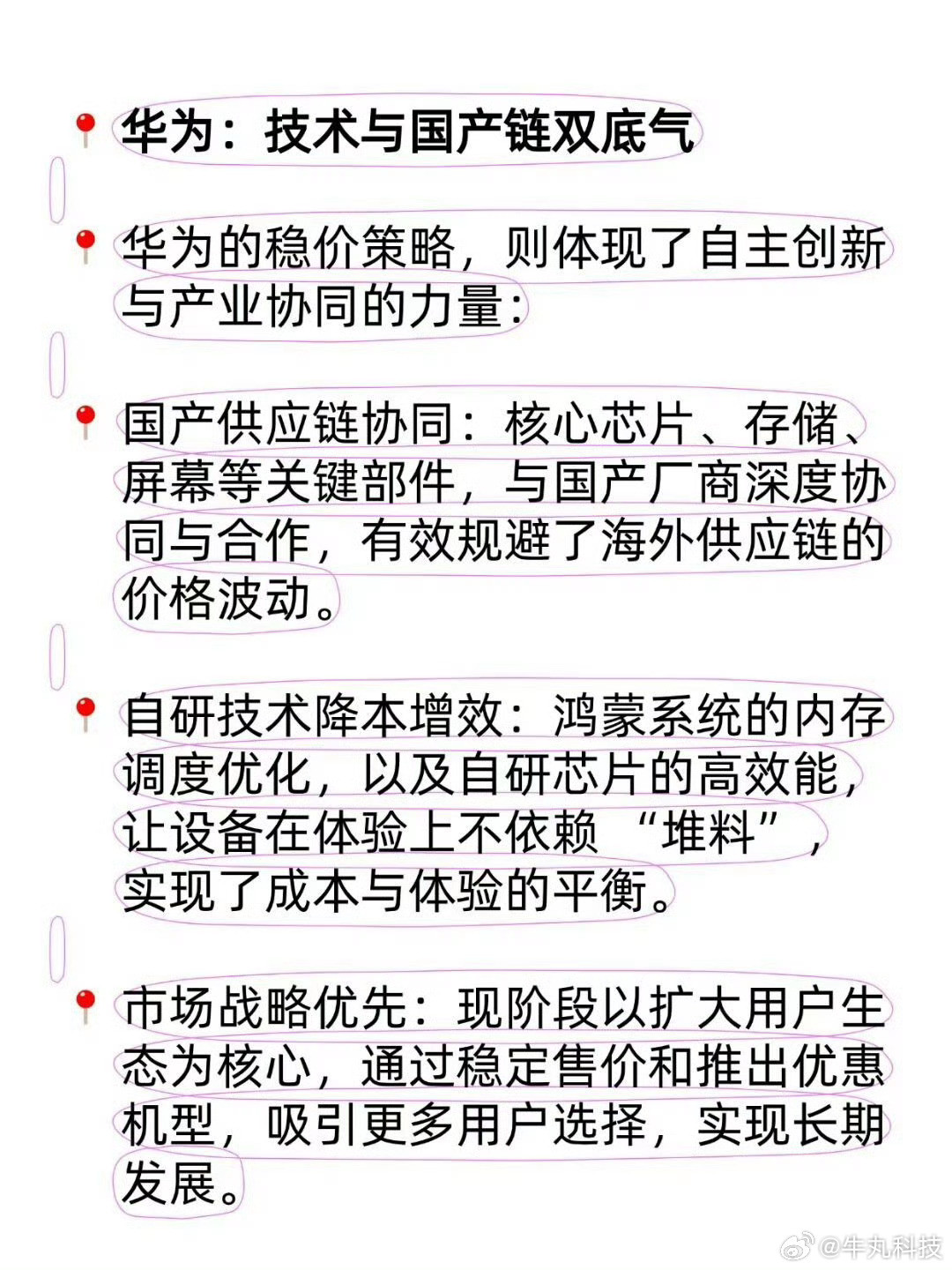 华为：技术与国产链双底气

华为的稳价策略，则体现了自主创新与产业协同的力量：

国产供应链协同：核心芯片、存储、屏幕等关键部件，与国产厂商深度协同与合作，有效规避了海外供应链的价格波动。

自研技术降本增效：鸿蒙系统的内存调度优化，以及自研芯片的高效能，让设备在体验上不依赖“堆料”，实现了成本与体验的平衡。

市场战略优先：现阶段以扩大用户生态为核心，通过稳定售价和推出优惠机型，吸引更多用户选择，实现长期发展。

@牛丸科技